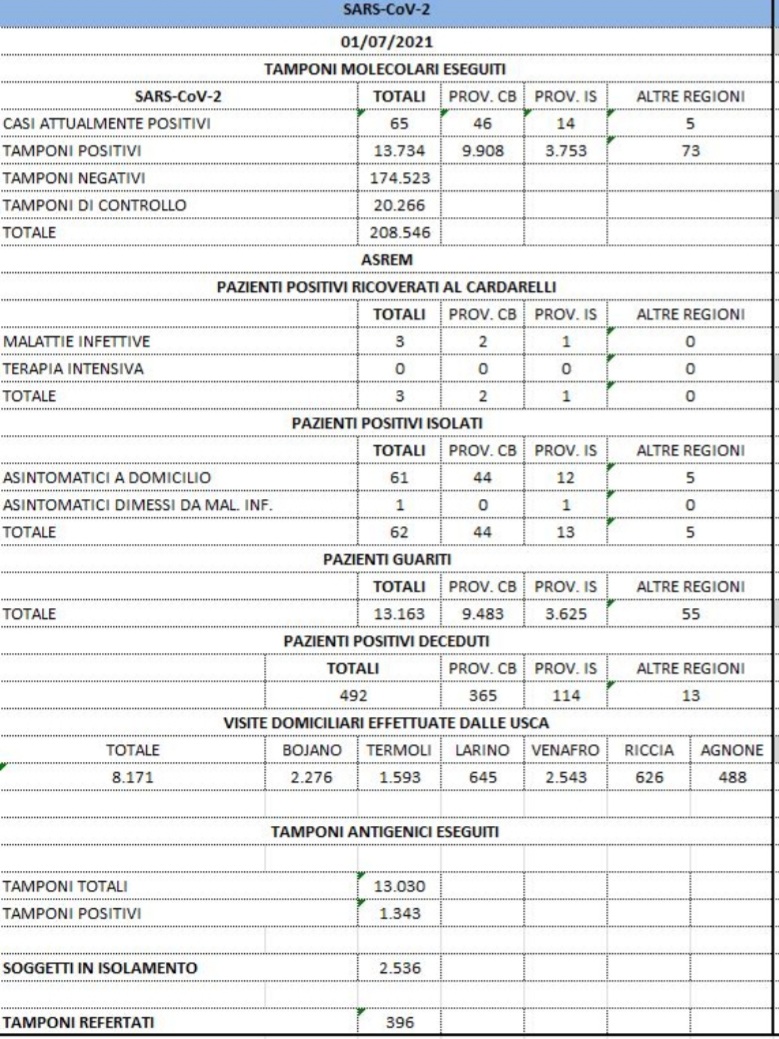 SARS-CoV-2

01/07/2021

TAMPONI MOLECOLARI ESEGUITI

| SARS-CoV-2 | TOTALI | PROV. CB | PROV. IS | ALTRE REGIONI |
|---|---|---|---|---|
| CASI ATTUALMENTE POSITIVI | 65 | 46 | 14 | 5 |
| TAMPONI POSITIVI | 13.734 | 9.908 | 3.753 | 73 |
| TAMPONI NEGATIVI | 174.523 | | | |
| TAMPONI DI CONTROLLO | 20.266 | | | |
| TOTALE | 208.546 | | | |

ASREM

PAZIENTI POSITIVI RICOVERATI AL CARDARELLI

| | TOTALI | PROV. CB | PROV. IS | ALTRE REGIONI |
|---|---|---|---|---|
| MALATTIE INFETTIVE | 3 | 2 | 1 | 0 |
| TERAPIA INTENSIVA | 0 | 0 | 0 | 0 |
| TOTALE | 3 | 2 | 1 | 0 |

PAZIENTI POSITIVI ISOLATI

| | TOTALI | PROV. CB | PROV. IS | ALTRE REGIONI |
|---|---|---|---|---|
| ASINTOMATICI A DOMICILIO | 61 | 44 | 12 | 5 |
| ASINTOMATICI DIMESSI DA MAL. INF. | 1 | 0 | 1 | 0 |
| TOTALE | 62 | 44 | 13 | 5 |

PAZIENTI GUARITI

| | TOTALI | PROV. CB | PROV. IS | ALTRE REGIONI |
|---|---|---|---|---|
| TOTALE | 13.163 | 9.483 | 3.625 | 55 |

PAZIENTI POSITIVI DECEDUTI

| TOTALI | PROV. CB | PROV. IS | ALTRE REGIONI |
|---|---|---|---|
| 492 | 365 | 114 | 13 |

VISITE DOMICILIARI EFFETTUATE DALLE USCA

| TOTALE | BOJANO | TERMOLI | LARINO | VENAFRO | RICCIA | AGNONE |
|---|---|---|---|---|---|---|
| 8.171 | 2.276 | 1.593 | 645 | 2.543 | 626 | 488 |

TAMPONI ANTIGENICI ESEGUITI

| | |
|---|---|
| TAMPONI TOTALI | 13.030 |
| TAMPONI POSITIVI | 1.343 |
| SOGGETTI IN ISOLAMENTO | 2.536 |
| TAMPONI REFERTATI | 396 |